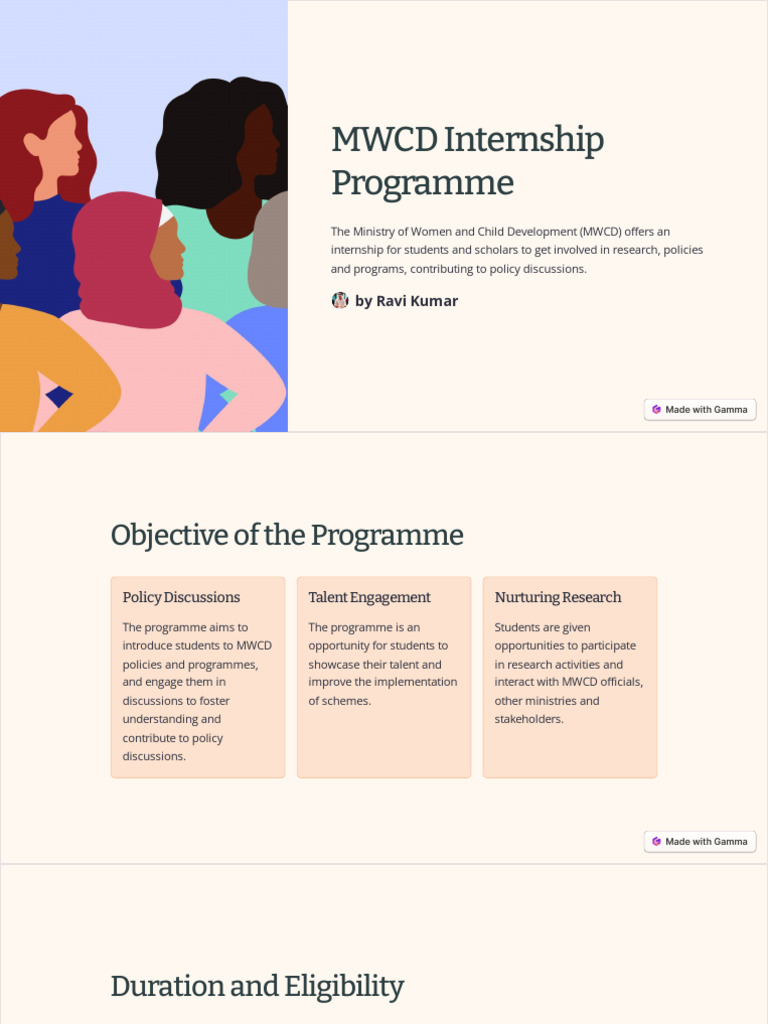 MWCD Internship Programme

The Ministry of Women and Child Development (MWCD) offers an internship for students and scholars to get involved in research, policies and programs, contributing to policy discussions.

by Ravi Kumar

Made with Gamma

Objective of the Programme

Policy Discussions

The programme aims to introduce students to MWCD policies and programmes, and engage them in discussions to foster understanding and contribute to policy discussions.

Talent Engagement

The programme is an opportunity for students to showcase their talent and improve the implementation of schemes.

Nurturing Research

Students are given opportunities to participate in research activities and interact with MWCD officials, other ministries and stakeholders.

Made with Gamma

Duration and Eligibility